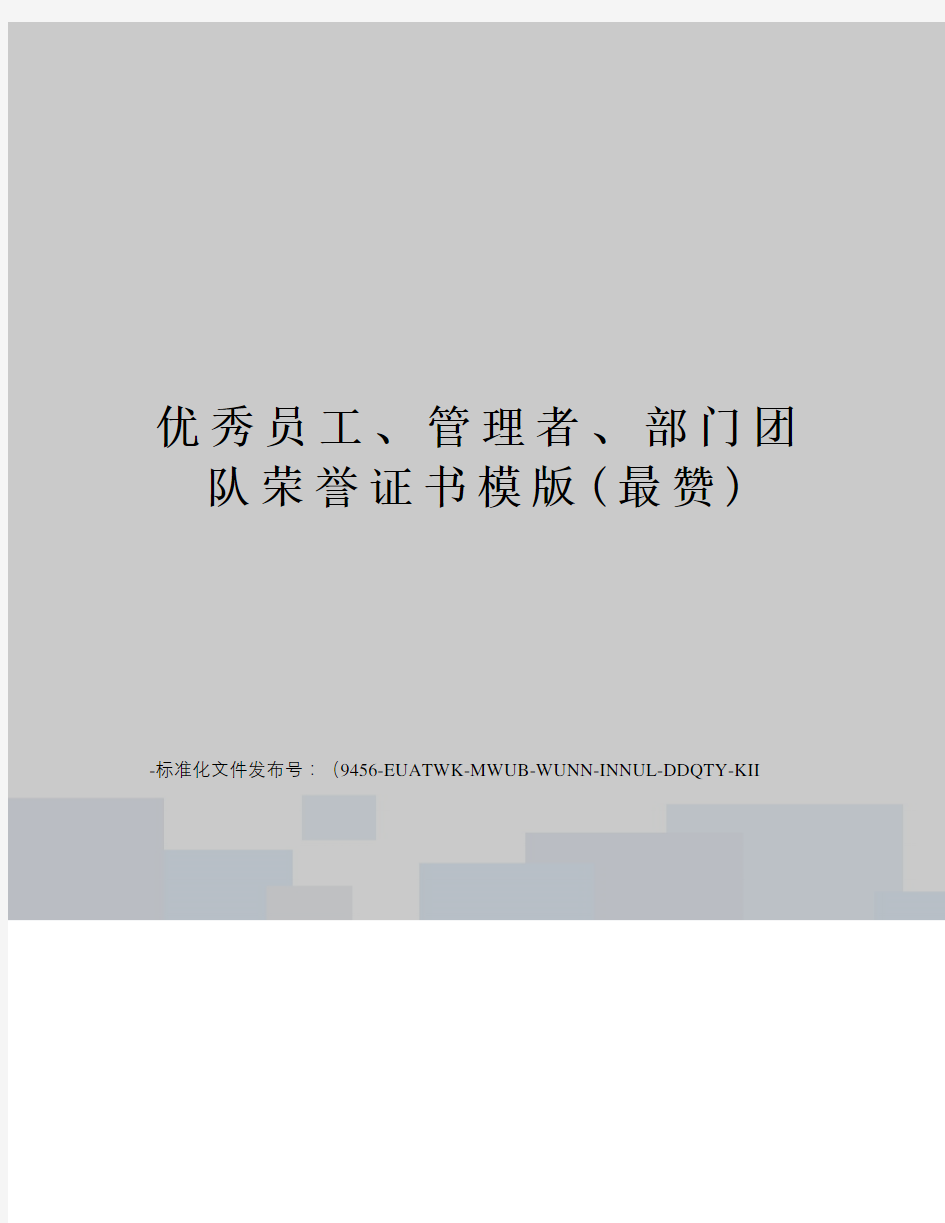 优秀员工、管理者、部门团队荣誉证书模版(最赞)

-标准化文件发布号：(9456-EUATWK-MWUB-WUNN-INNUL-DDQTY-KII